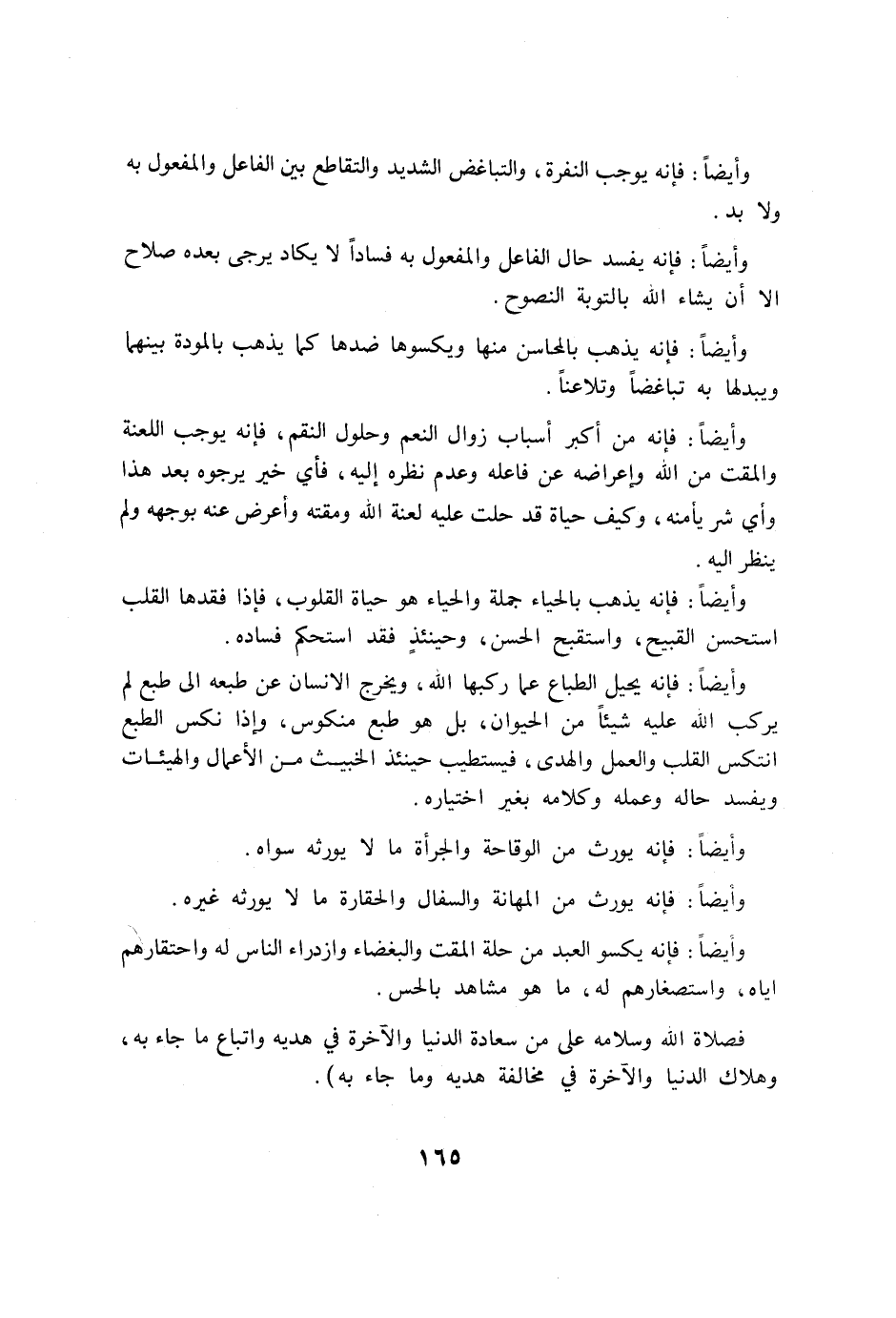 وأيضاً : فإنه يوجب النفرة ، والتباغض الشديد والتقاطع بين الفاعل والمفعول به ولا بد .

وأيضاً : فإنه يفسد حال الفاعل والمفعول به فساداً لا يكاد يرجى بعده صلاح الا أن يشاء الله بالتوبة النصوح .

وأيضاً : فإنه يذهب بالمحاسن منها ويكسوها ضدها كما يذهب بالمودة بينهما ويبدلها به تباغضاً وتلاعناً .

وأيضاً : فإنه من أكبر أسباب زوال النعم وحلول النقم ، فإنه يوجب اللعنة والمقت من الله وإعراضه عن فاعله وعدم نظره إليه ، فأي خير يرجوه بعد هذا وأي شر يأمنه ، وكيف حياة قد حلت عليه لعنة الله ومقته وأعرض عنه بوجهه ولم ينظر اليه .

وأيضاً : فإنه يذهب بالحياء جملة والحياء هو حياة القلوب ، فإذا فقدها القلب استحسن القبيح ، واستقبح الحسن ، وحينئذٍ فقد استحكم فساده .

وأيضاً : فإنه يحيل الطباع عما ركبها الله ، ويخرج الانسان عن طبعه الى طبع لم يركب الله عليه شيئاً من الحيوان ، بل هو طبع منكوس ، وإذا نكس الطبع انتكس القلب والعمل والهدى ، فيستطيب حينئذ الخبيث من الأعمال والهيئات ويفسد حاله وعمله وكلامه بغير اختياره .

وأيضاً : فإنه يورث من الوقاحة والجرأة ما لا يورثه سواه .

وأيضاً : فإنه يورث من المهانة والسفال والحقارة ما لا يورثه غيره .

وأيضاً : فإنه يكسو العبد من حلة المقت والبغضاء وازدراء الناس له واحتقارهم اياه ، واستصغارهم له ، ما هو مشاهد بالحس .

فصلاة الله وسلامه على من سعادة الدنيا والآخرة في هديه واتباع ما جاء به ، وهلاك الدنيا والآخرة في مخالفة هديه وما جاء به ) .

١٦٥